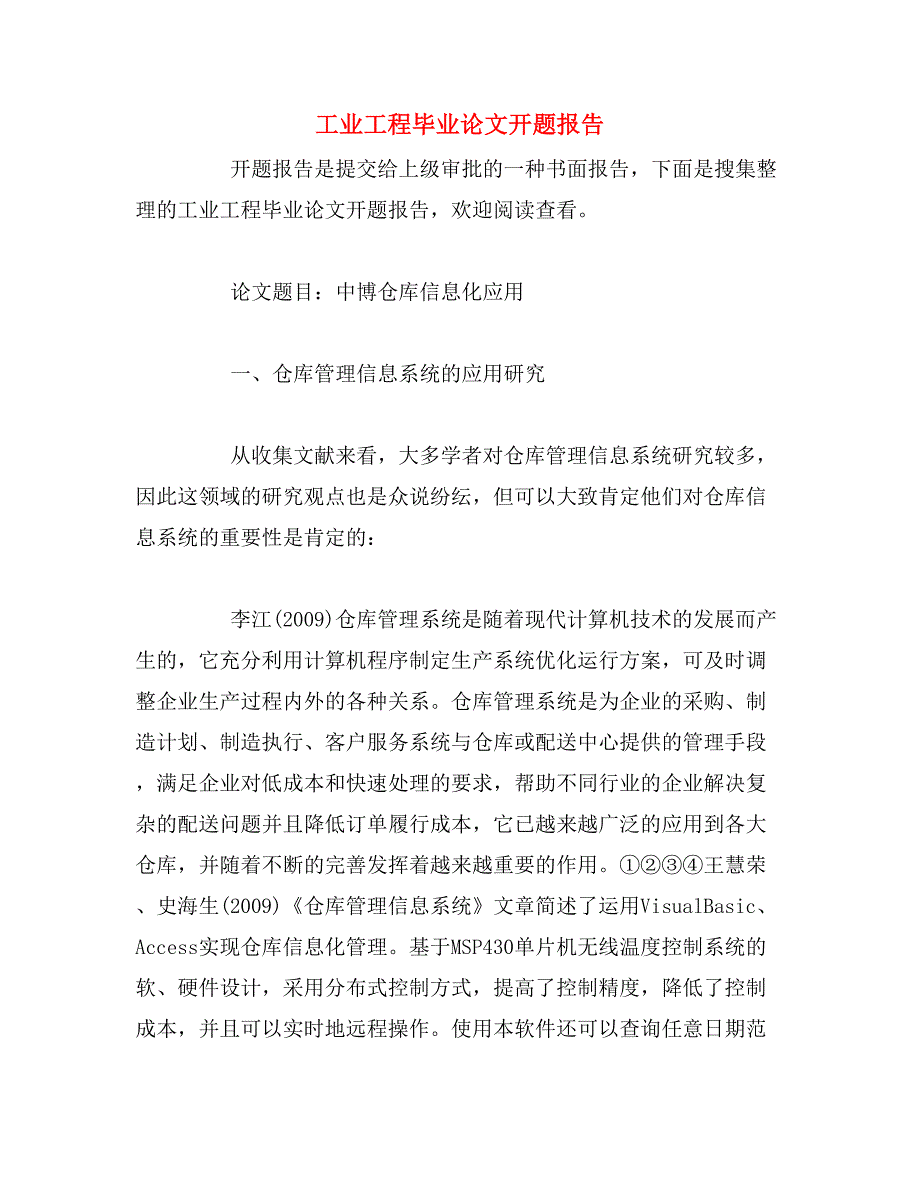 工业工程毕业论文开题报告

开题报告是提交给上级审批的一种书面报告，下面是搜集整理的工业工程毕业论文开题报告，欢迎阅读查看。

论文题目：中博仓库信息化应用

一、仓库管理信息系统的应用研究

从收集文献来看，大多学者对仓库管理信息系统研究较多，因此这领域的研究观点也是众说纷纭，但可以大致肯定他们对仓库信息系统的重要性是肯定的：

李江(2009)仓库管理系统是随着现代计算机技术的发展而产生的，它充分利用计算机程序制定生产系统优化运行方案，可及时调整企业生产过程内外的各种关系。仓库管理系统是为企业的采购、制造计划、制造执行、客户服务系统与仓库或配送中心提供的管理手段，满足企业对低成本和快速处理的要求，帮助不同行业的企业解决复杂的配送问题并且降低订单履行成本，它已越来越广泛的应用到各大仓库，并随着不断的完善发挥着越来越重要的作用。①②③④王慧荣、史海生(2009)《仓库管理信息系统》文章简述了运用VisualBasic、Access实现仓库信息化管理。基于MSP430单片机无线温度控制系统的软、硬件设计，采用分布式控制方式，提高了控制精度，降低了控制成本，并且可以实时地远程操作。使用本软件还可以查询任意日期范